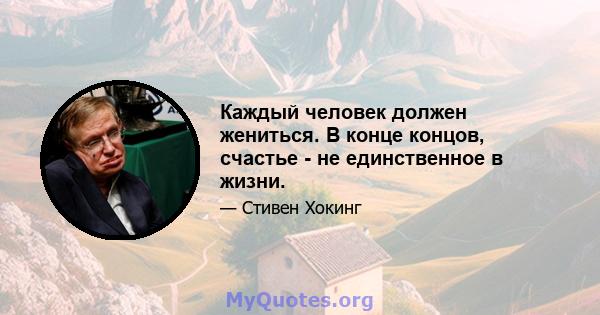 Каждый человек должен жениться. В конце концов, счастье - не единственное в жизни.

— Стивен Хокинг

MyQuotes.org